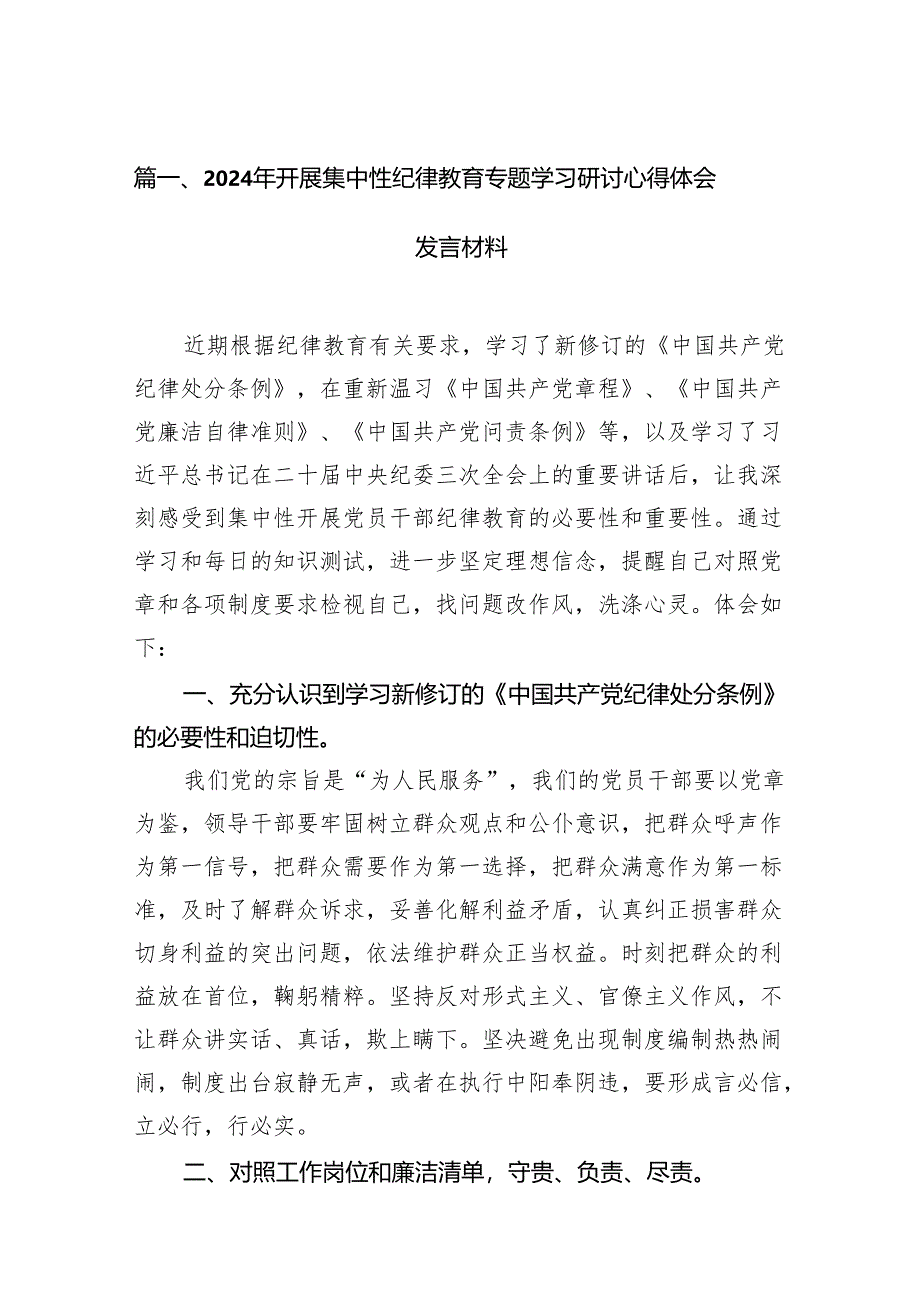 篇一、2024年开展集中性纪律教育专题学习研讨心得体会发言材料

近期根据纪律教育有关要求，学习了新修订的《中国共产党纪律处分条例》，在重新温习《中国共产党章程》、《中国共产党廉洁自律准则》、《中国共产党问责条例》等，以及学习了习近平总书记在二十届中央纪委三次全会上的重要讲话后，让我深刻感受到集中性开展党员干部纪律教育的必要性和重要性。通过学习和每日的知识测试，进一步坚定理想信念，提醒自己对照党章和各项制度要求检视自己，找问题改作风，洗涤心灵。体会如下：

一、充分认识到学习新修订的《中国共产党纪律处分条例》的必要性和迫切性。

我们党的宗旨是“为人民服务”，我们的党员干部要以党章为鉴，领导干部要牢固树立群众观点和公仆意识，把群众呼声作为第一信号，把群众需要作为第一选择，把群众满意作为第一标准，及时了解群众诉求，妥善化解利益矛盾，认真纠正损害群众切身利益的突出问题，依法维护群众正当权益。时刻把群众的利益放在首位，鞠躬精粹。坚持反对形式主义、官僚主义作风，不让群众讲实话、真话，欺上瞒下。坚决避免出现制度编制热热闹闹，制度出台寂静无声，或者在执行中阳奉阴违，要形成言必信，立必行，行必实。

二、对照工作岗位和廉洁清单，守责、负责、尽责。